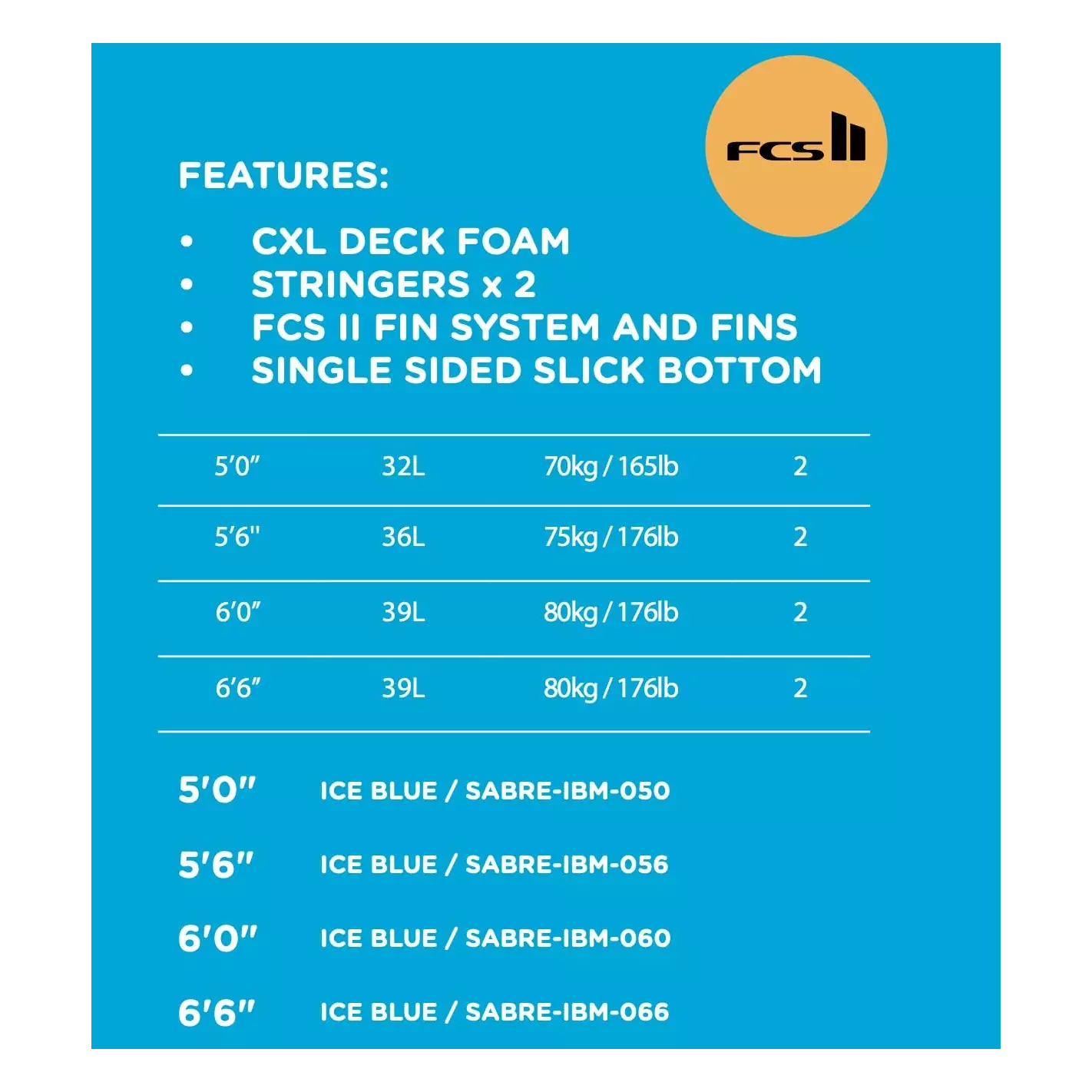 FCS II

FEATURES:

• CXL DECK FOAM
• STRINGERS x 2
• FCS II FIN SYSTEM AND FINS
• SINGLE SIDED SLICK BOTTOM

| 5'0" | 32L | 70kg / 165lb | 2 |
|---|---|---|---|
| 5'6" | 36L | 75kg / 176lb | 2 |
| 6'0" | 39L | 80kg / 176lb | 2 |
| 6'6" | 39L | 80kg / 176lb | 2 |

5'0" ICE BLUE / SABRE-IBM-050

5'6" ICE BLUE / SABRE-IBM-056

6'0" ICE BLUE / SABRE-IBM-060

6'6" ICE BLUE / SABRE-IBM-066